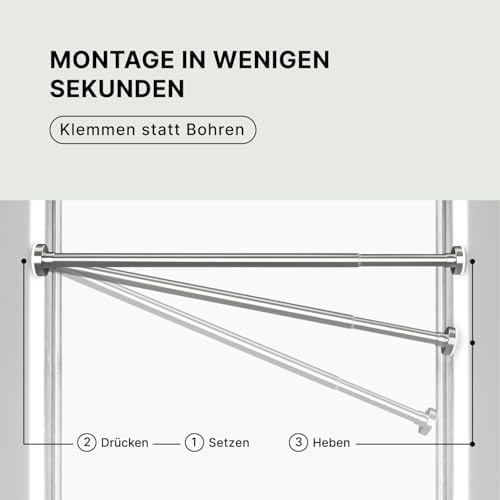 MONTAGE IN WENIGEN SEKUNDEN

Klemmen statt Bohren

2 Drücken 1 Setzen 3 Heben